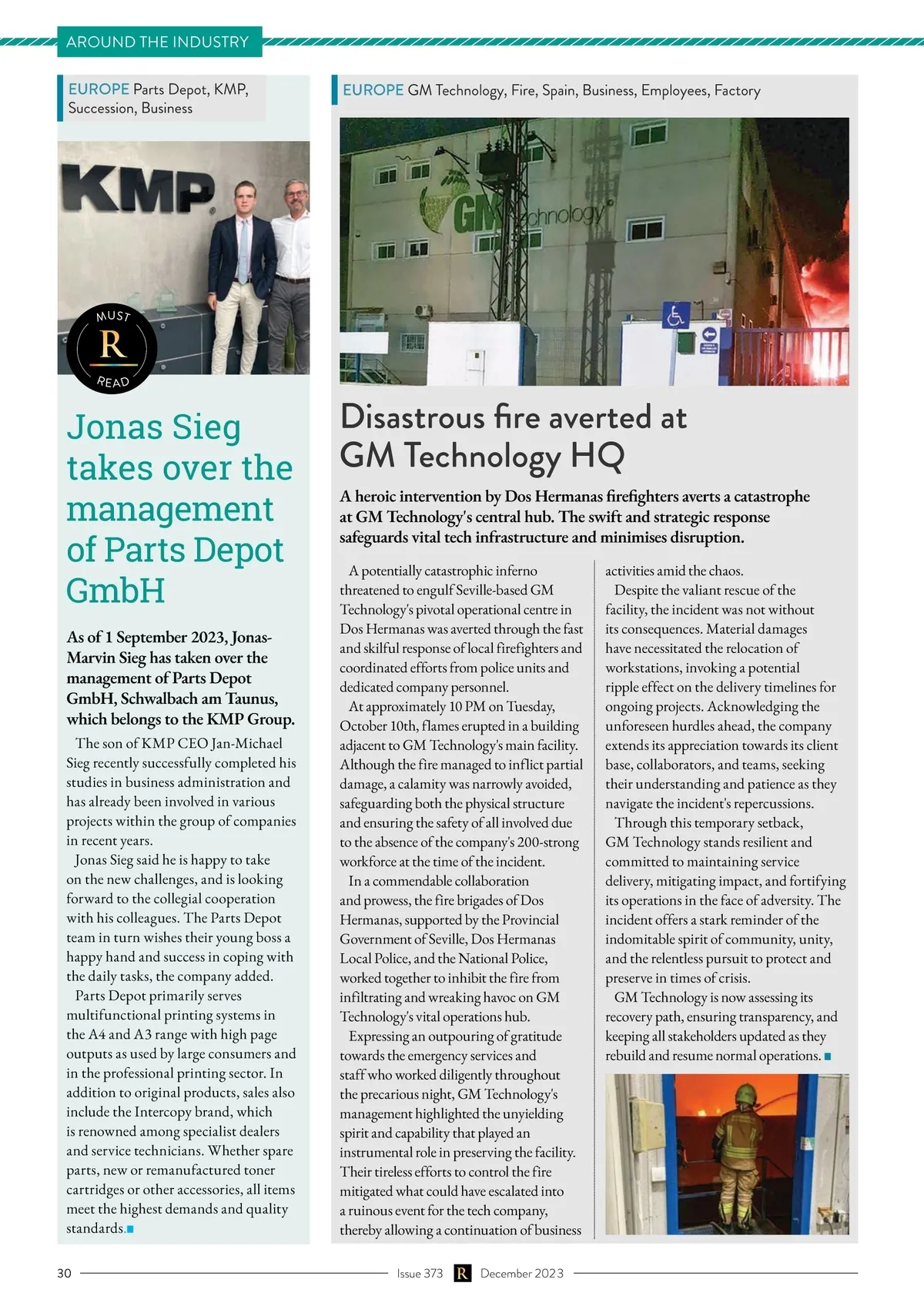 AROUND THE INDUSTRY

EUROPE Parts Depot, KMP, Succession, Business

KMP

MUST R READ

Jonas Sieg takes over the management of Parts Depot GmbH

As of 1 September 2023, Jonas-Marvin Sieg has taken over the management of Parts Depot GmbH, Schwalbach am Taunus, which belongs to the KMP Group.

The son of KMP CEO Jan-Michael Sieg recently successfully completed his studies in business administration and has already been involved in various projects within the group of companies in recent years.

Jonas Sieg said he is happy to take on the new challenges, and is looking forward to the collegial cooperation with his colleagues. The Parts Depot team in turn wishes their young boss a happy hand and success in coping with the daily tasks, the company added.

Parts Depot primarily serves multifunctional printing systems in the A4 and A3 range with high page outputs as used by large consumers and in the professional printing sector. In addition to original products, sales also include the Intercopy brand, which is renowned among specialist dealers and service technicians. Whether spare parts, new or remanufactured toner cartridges or other accessories, all items meet the highest demands and quality standards.

EUROPE GM Technology, Fire, Spain, Business, Employees, Factory

GM Technology

Disastrous fire averted at GM Technology HQ

A heroic intervention by Dos Hermanas firefighters averts a catastrophe at GM Technology's central hub. The swift and strategic response safeguards vital tech infrastructure and minimises disruption.

A potentially catastrophic inferno threatened to engulf Seville-based GM Technology's pivotal operational centre in Dos Hermanas was averted through the fast and skilful response of local firefighters and coordinated efforts from police units and dedicated company personnel.

At approximately 10 PM on Tuesday, October 10th, flames erupted in a building adjacent to GM Technology's main facility. Although the fire managed to inflict partial damage, a calamity was narrowly avoided, safeguarding both the physical structure and ensuring the safety of all involved due to the absence of the company's 200-strong workforce at the time of the incident.

In a commendable collaboration and prowess, the fire brigades of Dos Hermanas, supported by the Provincial Government of Seville, Dos Hermanas Local Police, and the National Police, worked together to inhibit the fire from infiltrating and wreaking havoc on GM Technology's vital operations hub.

Expressing an outpouring of gratitude towards the emergency services and staff who worked diligently throughout the precarious night, GM Technology's management highlighted the unyielding spirit and capability that played an instrumental role in preserving the facility. Their tireless efforts to control the fire mitigated what could have escalated into a ruinous event for the tech company, thereby allowing a continuation of business activities amid the chaos.

Despite the valiant rescue of the facility, the incident was not without its consequences. Material damages have necessitated the relocation of workstations, invoking a potential ripple effect on the delivery timelines for ongoing projects. Acknowledging the unforeseen hurdles ahead, the company extends its appreciation towards its client base, collaborators, and teams, seeking their understanding and patience as they navigate the incident's repercussions.

Through this temporary setback, GM Technology stands resilient and committed to maintaining service delivery, mitigating impact, and fortifying its operations in the face of adversity. The incident offers a stark reminder of the indomitable spirit of community, unity, and the relentless pursuit to protect and preserve in times of crisis.

GM Technology is now assessing its recovery path, ensuring transparency, and keeping all stakeholders updated as they rebuild and resume normal operations.

30 Issue 373 R December 2023